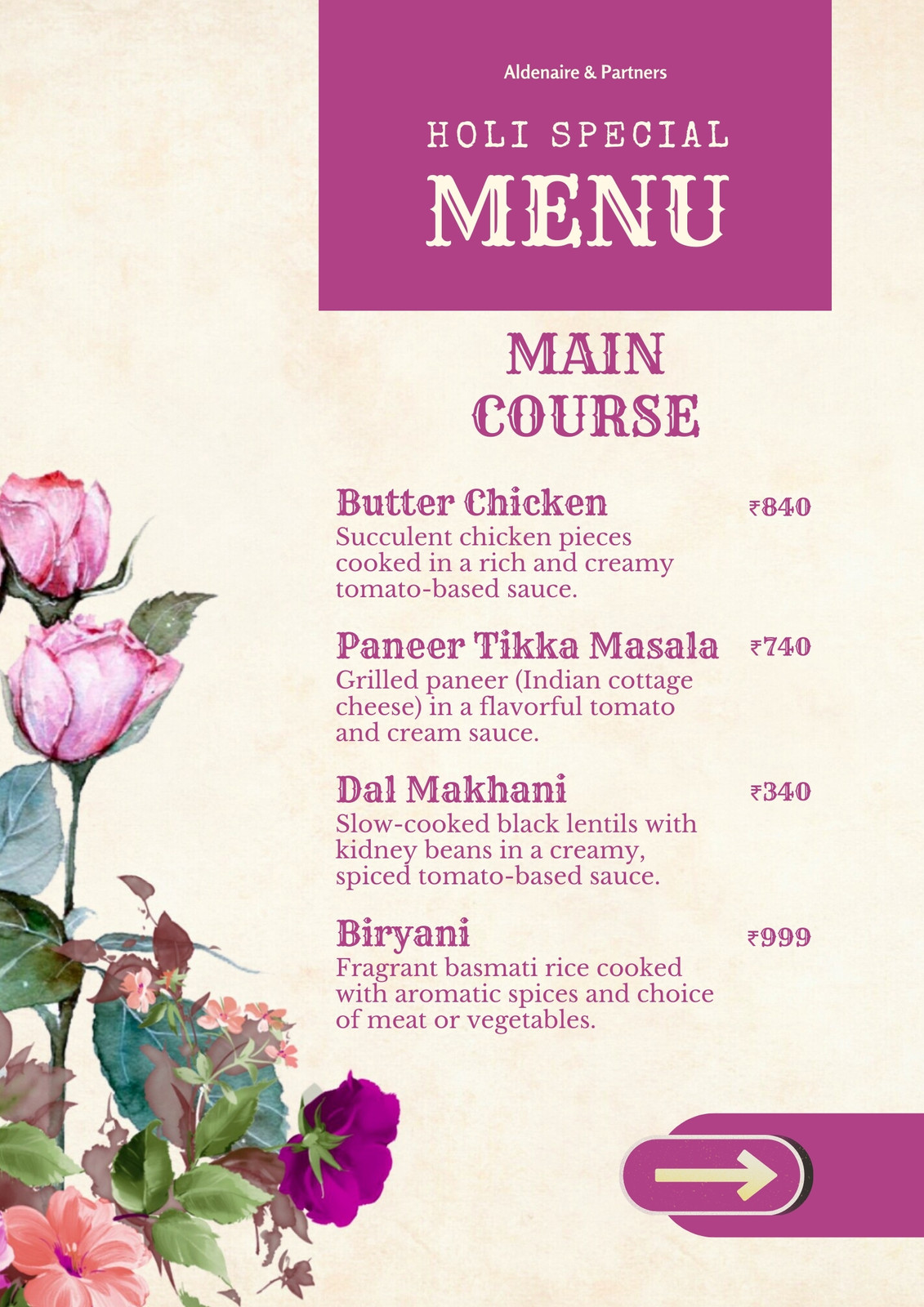 Aldenaire & Partners

HOLI SPECIAL

MENU

MAIN
COURSE

Butter Chicken ₹840
Succulent chicken pieces cooked in a rich and creamy tomato-based sauce.

Paneer Tikka Masala ₹740
Grilled paneer (Indian cottage cheese) in a flavorful tomato and cream sauce.

Dal Makhani ₹340
Slow-cooked black lentils with kidney beans in a creamy, spiced tomato-based sauce.

Biryani ₹999
Fragrant basmati rice cooked with aromatic spices and choice of meat or vegetables.